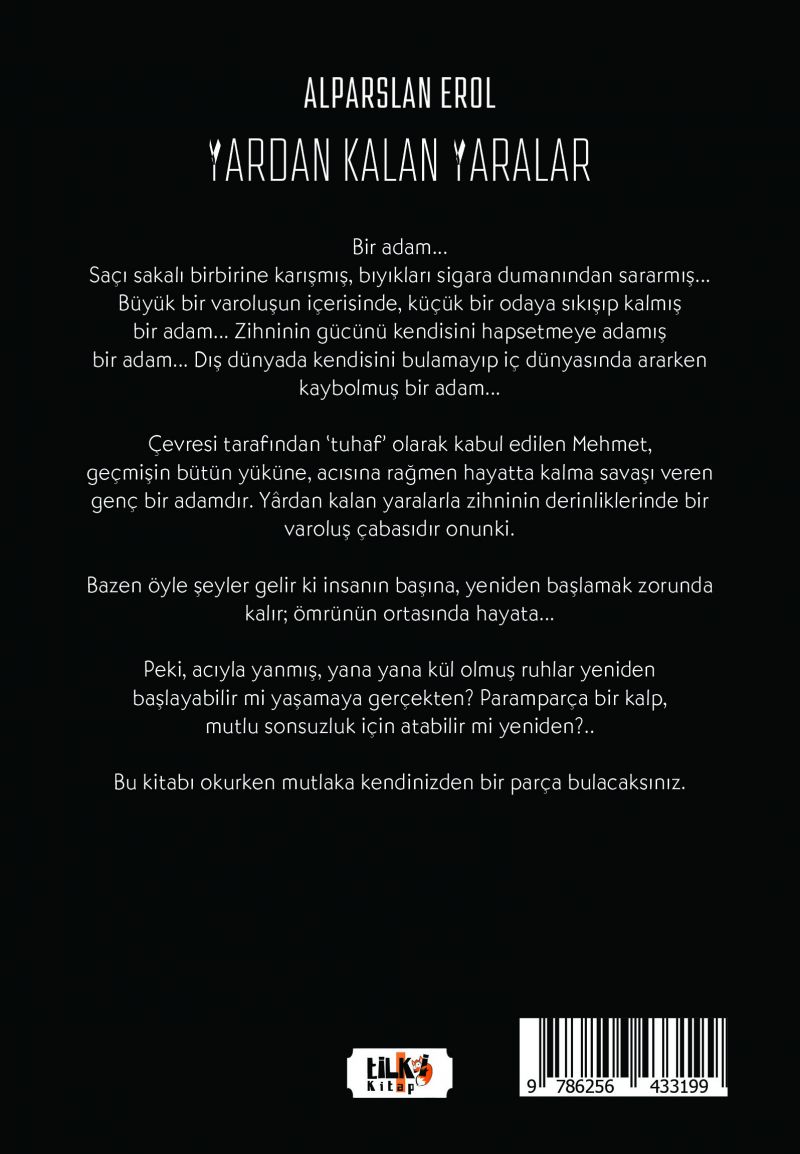 ALPARSLAN EROL

YARDAN KALAN YARALAR

Bir adam...
Saçı sakalı birbirine karışmış, bıyıkları sigara dumanından sararmış... Büyük bir varoluşun içerisinde, küçük bir odaya sıkışıp kalmış bir adam... Zihninin gücünü kendisini hapsetmeye adamış bir adam... Dış dünyada kendisini bulamayıp iç dünyasında ararken kaybolmuş bir adam...

Çevresi tarafından 'tuhaf' olarak kabul edilen Mehmet, geçmişin bütün yüküne, acısına rağmen hayatta kalma savaşı veren genç bir adamdır. Yârdan kalan yaralarla zihninin derinliklerinde bir varoluş çabasıdır onunki.

Bazen öyle şeyler gelir ki insanın başına, yeniden başlamak zorunda kalır; ömrünün ortasında hayata...

Peki, acıyla yanmış, yana yana kül olmuş ruhlar yeniden başlayabilir mi yaşamaya gerçekten? Paramparça bir kalp, mutlu sonsuzluk için atabilir mi yeniden?..

Bu kitabı okurken mutlaka kendinizden bir parça bulacaksınız.

tilki Kitap

9 786256 433199